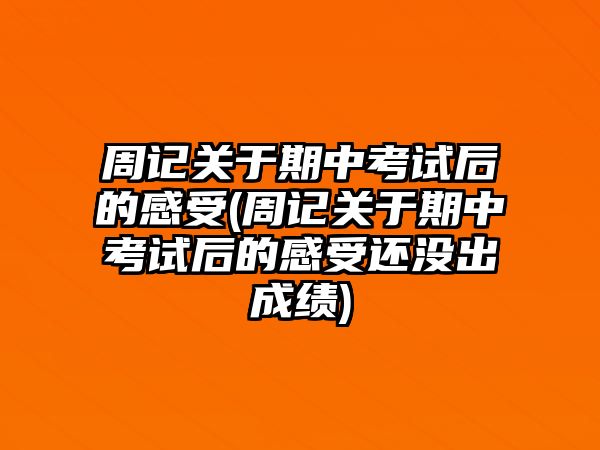 周记关于期中考试后的感受(周记关于期中考试后的感受还没出成绩)